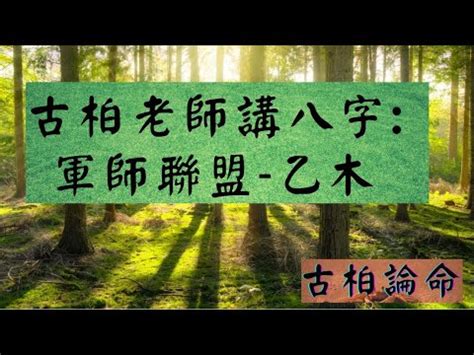 古柏老師講八字：
軍師聯盟-乙木

古柏論命